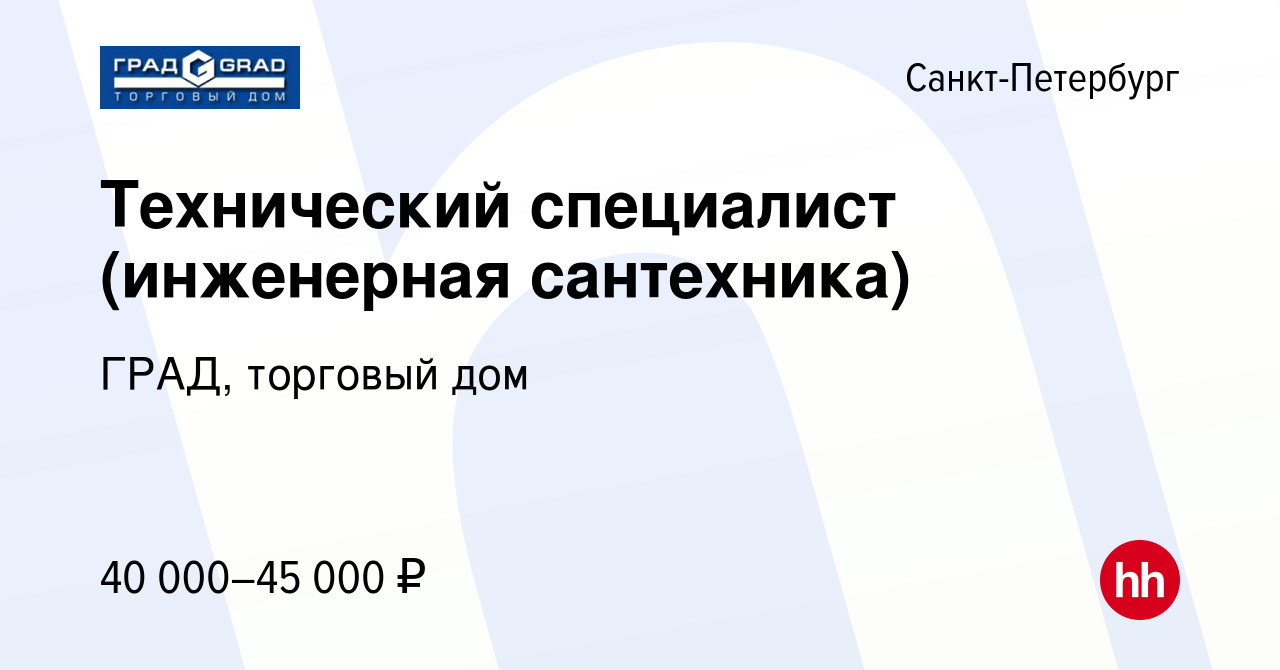 ГРАД GRAD
ТОРГОВЫЙ ДОМ

Санкт-Петербург

Технический специалист (инженерная сантехника)

ГРАД, торговый дом

40 000–45 000 ₽

hh